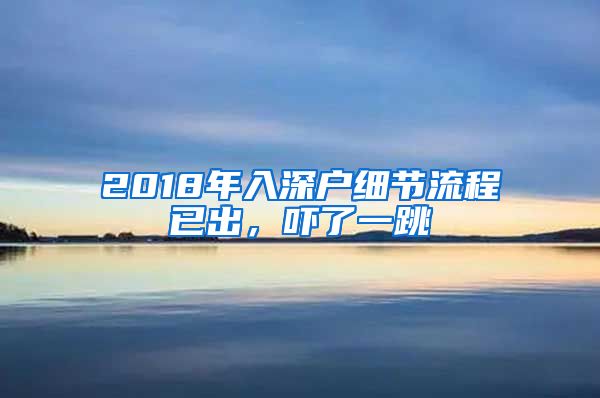 2018年入深户细节流程已出，吓了一跳